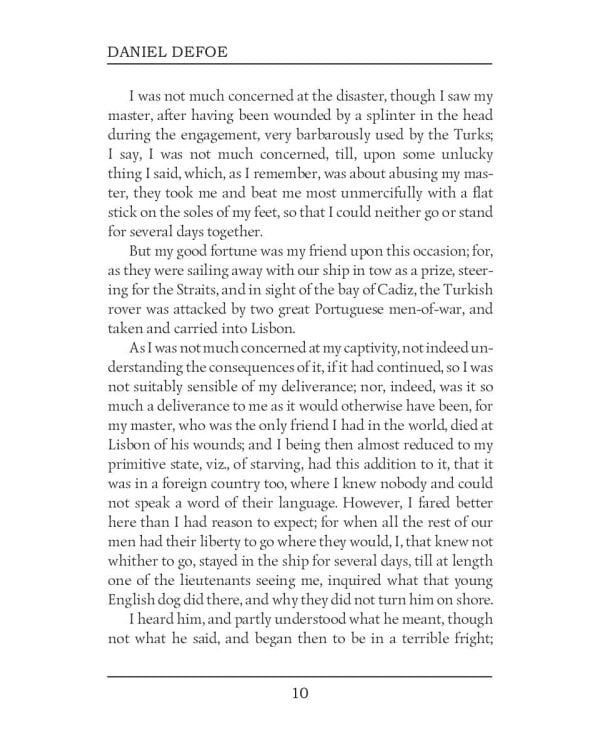 DANIEL DEFOE

I was not much concerned at the disaster, though I saw my master, after having been wounded by a splinter in the head during the engagement, very barbarously used by the Turks; I say, I was not much concerned, till, upon some unlucky thing I said, which, as I remember, was about abusing my master, they took me and beat me most unmercifully with a flat stick on the soles of my feet, so that I could neither go or stand for several days together.

But my good fortune was my friend upon this occasion; for, as they were sailing away with our ship in tow as a prize, steering for the Straits, and in sight of the bay of Cadiz, the Turkish rover was attacked by two great Portuguese men-of-war, and taken and carried into Lisbon.

As I was not much concerned at my captivity, not indeed understanding the consequences of it, if it had continued, so I was not suitably sensible of my deliverance; nor, indeed, was it so much a deliverance to me as it would otherwise have been, for my master, who was the only friend I had in the world, died at Lisbon of his wounds; and I being then almost reduced to my primitive state, viz., of starving, had this addition to it, that it was in a foreign country too, where I knew nobody and could not speak a word of their language. However, I fared better here than I had reason to expect; for when all the rest of our men had their liberty to go where they would, I, that knew not whither to go, stayed in the ship for several days, till at length one of the lieutenants seeing me, inquired what that young English dog did there, and why they did not turn him on shore.

I heard him, and partly understood what he meant, though not what he said, and began then to be in a terrible fright;

10